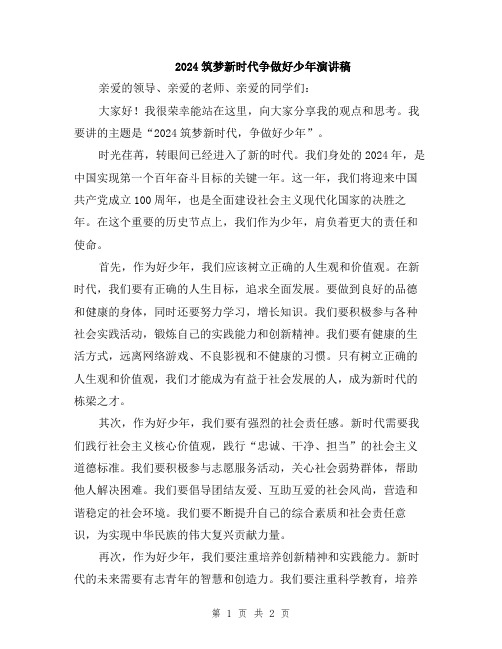 2024筑梦新时代争做好少年演讲稿

亲爱的领导、亲爱的老师、亲爱的同学们：

大家好！我很荣幸能站在这里，向大家分享我的观点和思考。我要讲的主题是“2024筑梦新时代，争做好少年”。

时光荏苒，转眼间已经进入了新的时代。我们身处的2024年，是中国实现第一个百年奋斗目标的关键一年。这一年，我们将迎来中国共产党成立100周年，也是全面建设社会主义现代化国家的决胜之年。在这个重要的历史节点上，我们作为少年，肩负着更大的责任和使命。

首先，作为好少年，我们应该树立正确的人生观和价值观。在新时代，我们要有正确的人生目标，追求全面发展。要做到良好的品德和健康的身体，同时还要努力学习，增长知识。我们要积极参与各种社会实践活动，锻炼自己的实践能力和创新精神。我们要有健康的生活方式，远离网络游戏、不良影视和不健康的习惯。只有树立正确的人生观和价值观，我们才能成为有益于社会发展的人，成为新时代的栋梁之才。

其次，作为好少年，我们要有强烈的社会责任感。新时代需要我们践行社会主义核心价值观，践行“忠诚、干净、担当”的社会主义道德标准。我们要积极参与志愿服务活动，关心社会弱势群体，帮助他人解决困难。我们要倡导团结友爱、互助互爱的社会风尚，营造和谐稳定的社会环境。我们要不断提升自己的综合素质和社会责任意识，为实现中华民族的伟大复兴贡献力量。

再次，作为好少年，我们要注重培养创新精神和实践能力。新时代的未来需要有志青年的智慧和创造力。我们要注重科学教育，培养

第 1 页 共 2 页